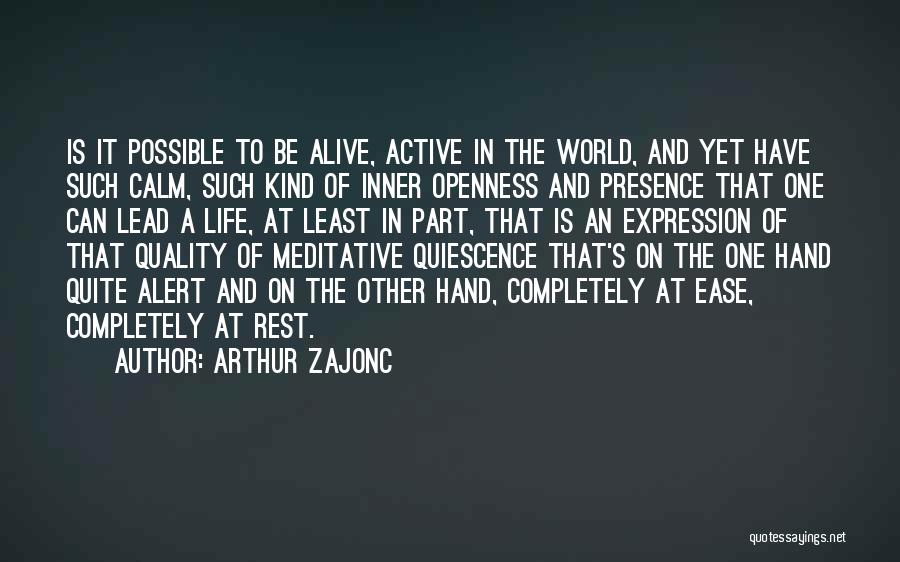 IS IT POSSIBLE TO BE ALIVE, ACTIVE IN THE WORLD, AND YET HAVE SUCH CALM, SUCH KIND OF INNER OPENNESS AND PRESENCE THAT ONE CAN LEAD A LIFE, AT LEAST IN PART, THAT IS AN EXPRESSION OF THAT QUALITY OF MEDITATIVE QUIESCENCE THAT'S ON THE ONE HAND QUITE ALERT AND ON THE OTHER HAND, COMPLETELY AT EASE, COMPLETELY AT REST.

AUTHOR: ARTHUR ZAJONC

quotessayings.net